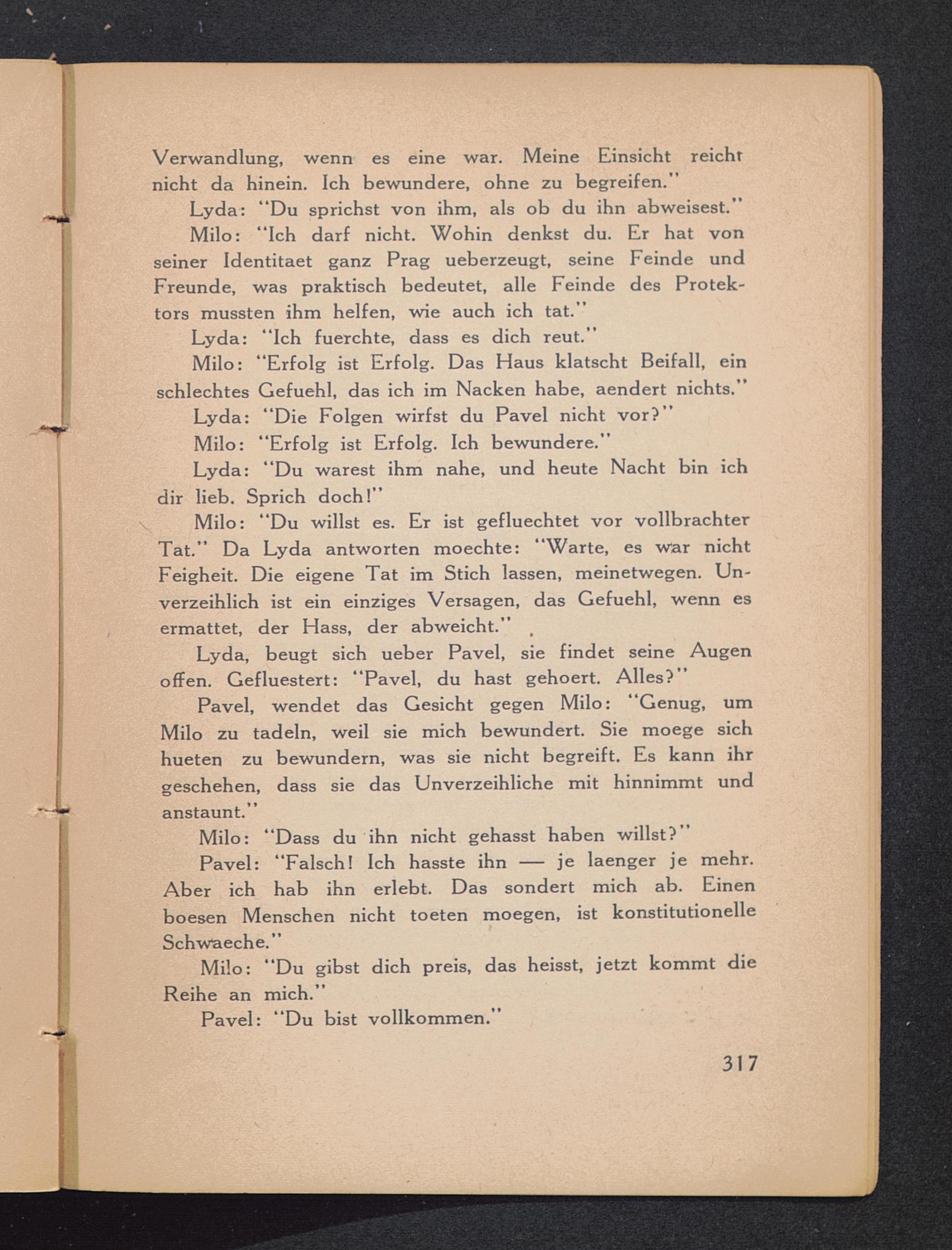 Verwandlung, wenn es eine war. Meine Einsicht reicht nicht da hinein. Ich bewundere, ohne zu begreifen."

Lyda: "Du sprichst von ihm, als ob du ihn abweisest."

Milo: "Ich darf nicht. Wohin denkst du. Er hat von seiner Identitaet ganz Prag ueberzeugt, seine Feinde und Freunde, was praktisch bedeutet, alle Feinde des Protektors mussten ihm helfen, wie auch ich tat."

Lyda: "Ich fuerchte, dass es dich reut."

Milo: "Erfolg ist Erfolg. Das Haus klatscht Beifall, ein schlechtes Gefuehl, das ich im Nacken habe, aendert nichts."

Lyda: "Die Folgen wirfst du Pavel nicht vor?"

Milo: "Erfolg ist Erfolg. Ich bewundere."

Lyda: "Du warest ihm nahe, und heute Nacht bin ich dir lieb. Sprich doch!"

Milo: "Du willst es. Er ist gefluechtet vor vollbrachter Tat." Da Lyda antworten moechte: "Warte, es war nicht Feigheit. Die eigene Tat im Stich lassen, meinetwegen. Unverzeihlich ist ein einziges Versagen, das Gefuehl, wenn es ermattet, der Hass, der abweicht."

Lyda, beugt sich ueber Pavel, sie findet seine Augen offen. Gefluestert: "Pavel, du hast gehoert. Alles?"

Pavel, wendet das Gesicht gegen Milo: "Genug, um Milo zu tadeln, weil sie mich bewundert. Sie moege sich hueten zu bewundern, was sie nicht begreift. Es kann ihr geschehen, dass sie das Unverzeihliche mit hinnimmt und anstaunt."

Milo: "Dass du ihn nicht gehasst haben willst?"

Pavel: "Falsch! Ich hasste ihn — je laenger je mehr. Aber ich hab ihn erlebt. Das sondert mich ab. Einen boesen Menschen nicht toeten moegen, ist konstitutionelle Schwaeche."

Milo: "Du gibst dich preis, das heisst, jetzt kommt die Reihe an mich."

Pavel: "Du bist vollkommen."

317